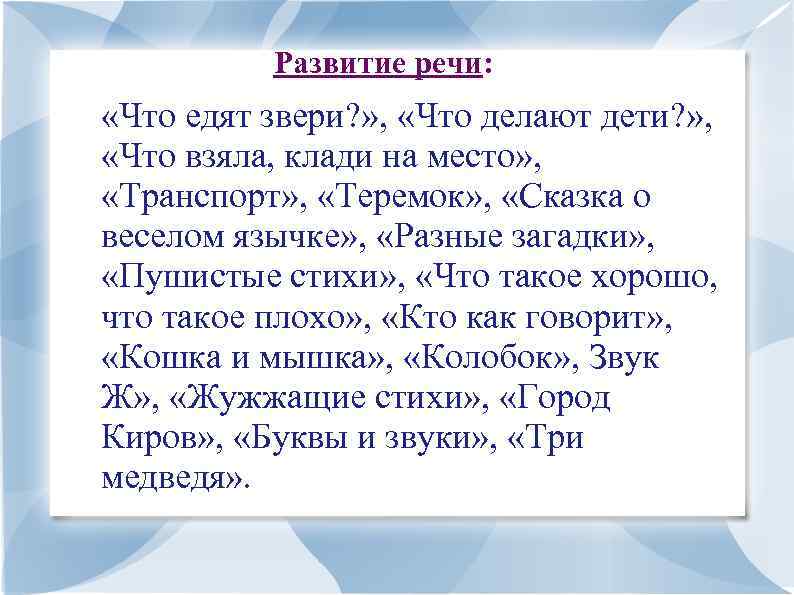 Развитие речи:

«Что едят звери?», «Что делают дети?», «Что взяла, клади на место», «Транспорт», «Теремок», «Сказка о веселом язычке», «Разные загадки», «Пушистые стихи», «Что такое хорошо, что такое плохо», «Кто как говорит», «Кошка и мышка», «Колобок», Звук Ж», «Жужжащие стихи», «Город Киров», «Буквы и звуки», «Три медведя».